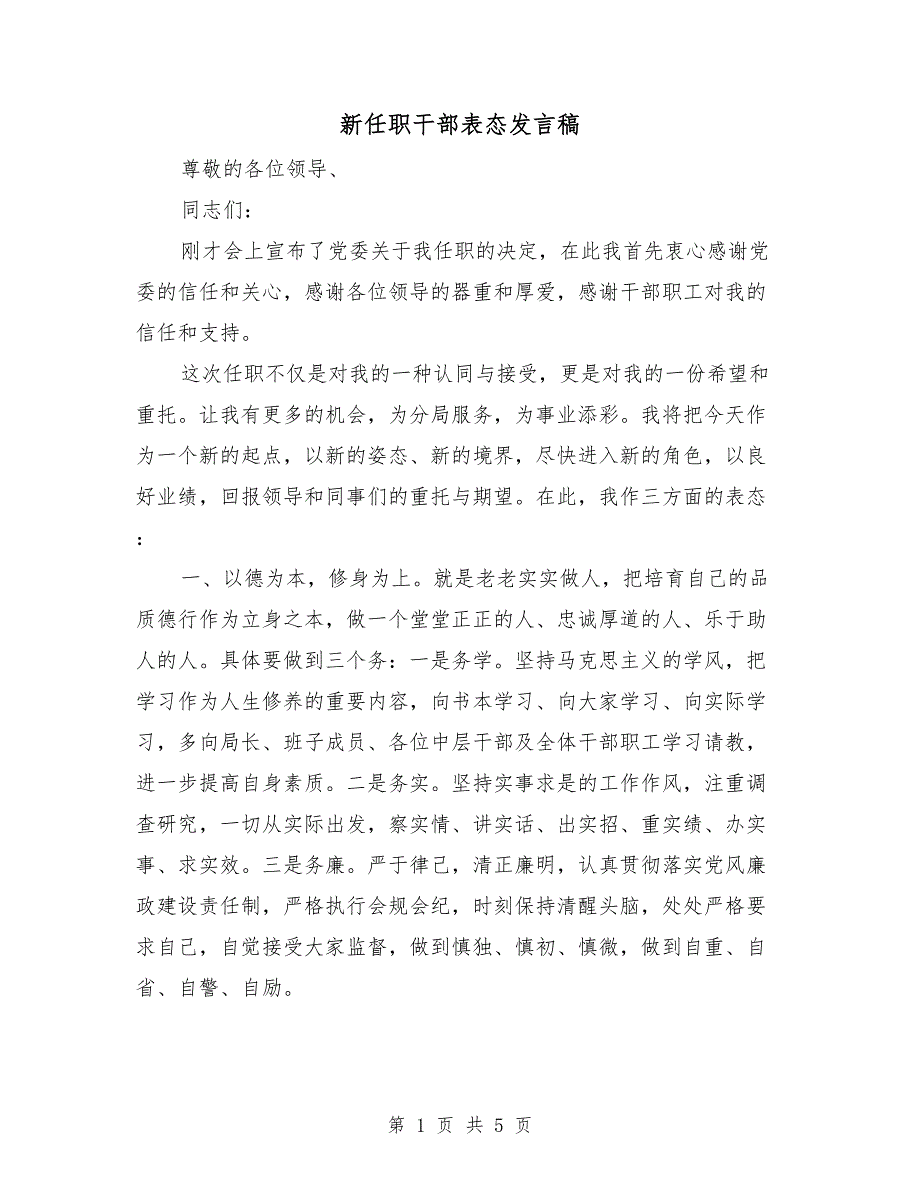 新任职干部表态发言稿

尊敬的各位领导、

同志们:

刚才会上宣布了党委关于我任职的决定，在此我首先衷心感谢党委的信任和关心，感谢各位领导的器重和厚爱，感谢干部职工对我的信任和支持。

这次任职不仅是对我的一种认同与接受，更是对我的一份希望和重托。让我有更多的机会，为分局服务，为事业添彩。我将把今天作为一个新的起点，以新的姿态、新的境界，尽快进入新的角色，以良好业绩，回报领导和同事们的重托与期望。在此，我作三方面的表态:

一、以德为本，修身为上。就是老老实实做人，把培育自己的品质德行作为立身之本，做一个堂堂正正的人、忠诚厚道的人、乐于助人的人。具体要做到三个务：一是务学。坚持马克思主义的学风，把学习作为人生修养的重要内容，向书本学习、向大家学习、向实际学习，多向局长、班子成员、各位中层干部及全体干部职工学习请教，进一步提高自身素质。二是务实。坚持实事求是的工作作风，注重调查研究，一切从实际出发，察实情、讲实话、出实招、重实绩、办实事、求实效。三是务廉。严于律己，清正廉明，认真贯彻落实党风廉政建设责任制，严格执行会规会纪，时刻保持清醒头脑，处处严格要求自己，自觉接受大家监督，做到慎独、慎初、慎微，做到自重、自省、自警、自励。

第 1 页 共 5 页